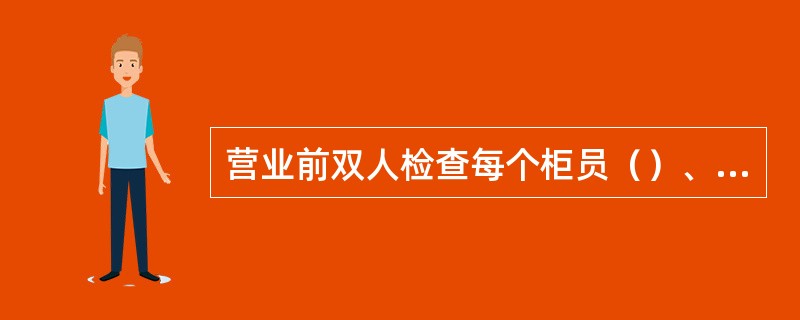 营业前双人检查每个柜员（）、...